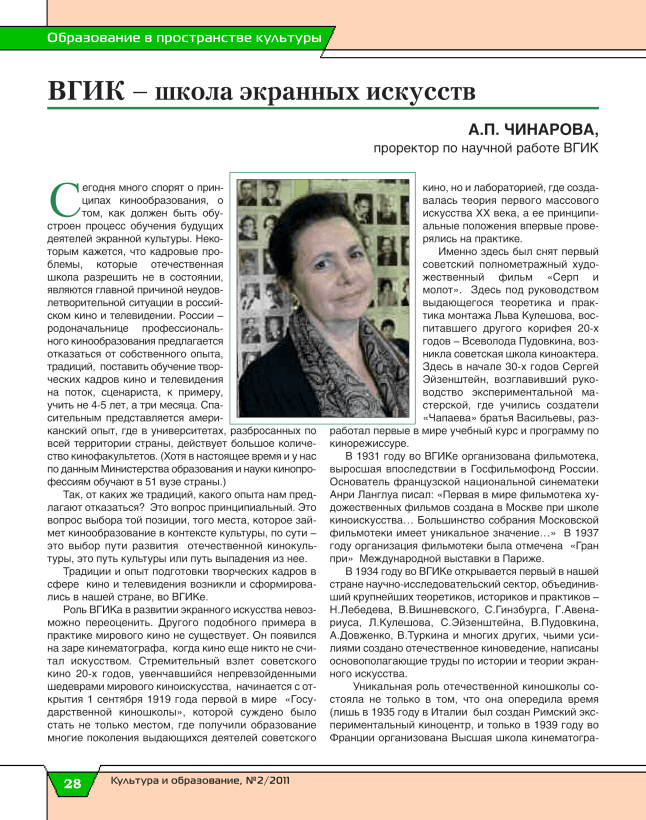 Образование в пространстве культуры

ВГИК – школа экранных искусств

А.П. ЧИНАРОВА,
проректор по научной работе ВГИК

Сегодня много спорят о принципах кинообразования, о том, как должен быть обустроен процесс обучения будущих деятелей экранной культуры. Некоторым кажется, что кадровые проблемы, которые отечественная школа разрешить не в состоянии, являются главной причиной неудовлетворительной ситуации в российском кино и телевидении. России – родоначальнице профессионального кинообразования предлагается отказаться от собственного опыта, традиций, поставить обучение творческих кадров кино и телевидения на поток, сценариста, к примеру, учить не 4-5 лет, а три месяца. Спасительным представляется американский опыт, где в университетах, разбросанных по всей территории страны, действует большое количество кинофакультетов. (Хотя в настоящее время и у нас по данным Министерства образования и науки кинопрофессиям обучают в 51 вузе страны.)

Так, от каких же традиций, какого опыта нам предлагают отказаться? Это вопрос принципиальный. Это вопрос выбора той позиции, того места, которое займет кинообразование в контексте культуры, по сути – это выбор пути развития отечественной кинокультуры, это путь культуры или путь выпадения из нее.

Традиции и опыт подготовки творческих кадров в сфере кино и телевидения возникли и сформировались в нашей стране, во ВГИКе.

Роль ВГИКа в развитии экранного искусства невозможно переоценить. Другого подобного примера в практике мирового кино не существует. Он появился на заре кинематографа, когда кино еще никто не считал искусством. Стремительный взлет советского кино 20-х годов, увенчавшийся непревзойденными шедеврами мирового киноискусства, начинается с открытия 1 сентября 1919 года первой в мире «Государственной киношколы», которой суждено было стать не только местом, где получили образование многие поколения выдающихся деятелей советского кино, но и лабораторией, где создавалась теория первого массового искусства XX века, а ее принципиальные положения впервые проверялись на практике.

Именно здесь был снят первый советский полнометражный художественный фильм «Серп и молот». Здесь под руководством выдающегося теоретика и практика монтажа Льва Кулешова, воспитавшего другого корифея 20-х годов – Всеволода Пудовкина, возникла советская школа киноактера. Здесь в начале 30-х годов Сергей Эйзенштейн, возглавивший руководство экспериментальной мастерской, где учились создатели «Чапаева» братья Васильевы, разработал первые в мире учебный курс и программу по кинорежиссуре.

В 1931 году во ВГИКе организована фильмотека, выросшая впоследствии в Госфильмофонд России. Основатель французской национальной синематеки Анри Ланглуа писал: «Первая в мире фильмотека художественных фильмов создана в Москве при школе киноискусства… Большинство собрания Московской фильмотеки имеет уникальное значение…» В 1937 году организация фильмотеки была отмечена «Гран при» Международной выставки в Париже.

В 1934 году во ВГИКе открывается первый в нашей стране научно-исследовательский сектор, объединивший крупнейших теоретиков, историков и практиков – Н.Лебедева, В.Вишневского, С.Гинзбурга, Г.Авенариуса, Л.Кулешова, С.Эйзенштейна, В.Пудовкина, А.Довженко, В.Туркина и многих других, чьими усилиями создано отечественное киноведение, написаны основополагающие труды по истории и теории экранного искусства.

Уникальная роль отечественной киношколы состояла не только в том, что она опередила время (лишь в 1935 году в Италии был создан Римский экспериментальный киноцентр, и только в 1939 году во Франции организована Высшая школа кинематогра-

28 Культура и образование, №2/2011